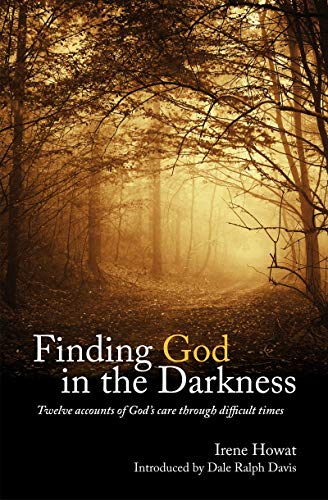 Finding God in the Darkness

Twelve accounts of God's care through difficult times

Irene Howat
Introduced by Dale Ralph Davis